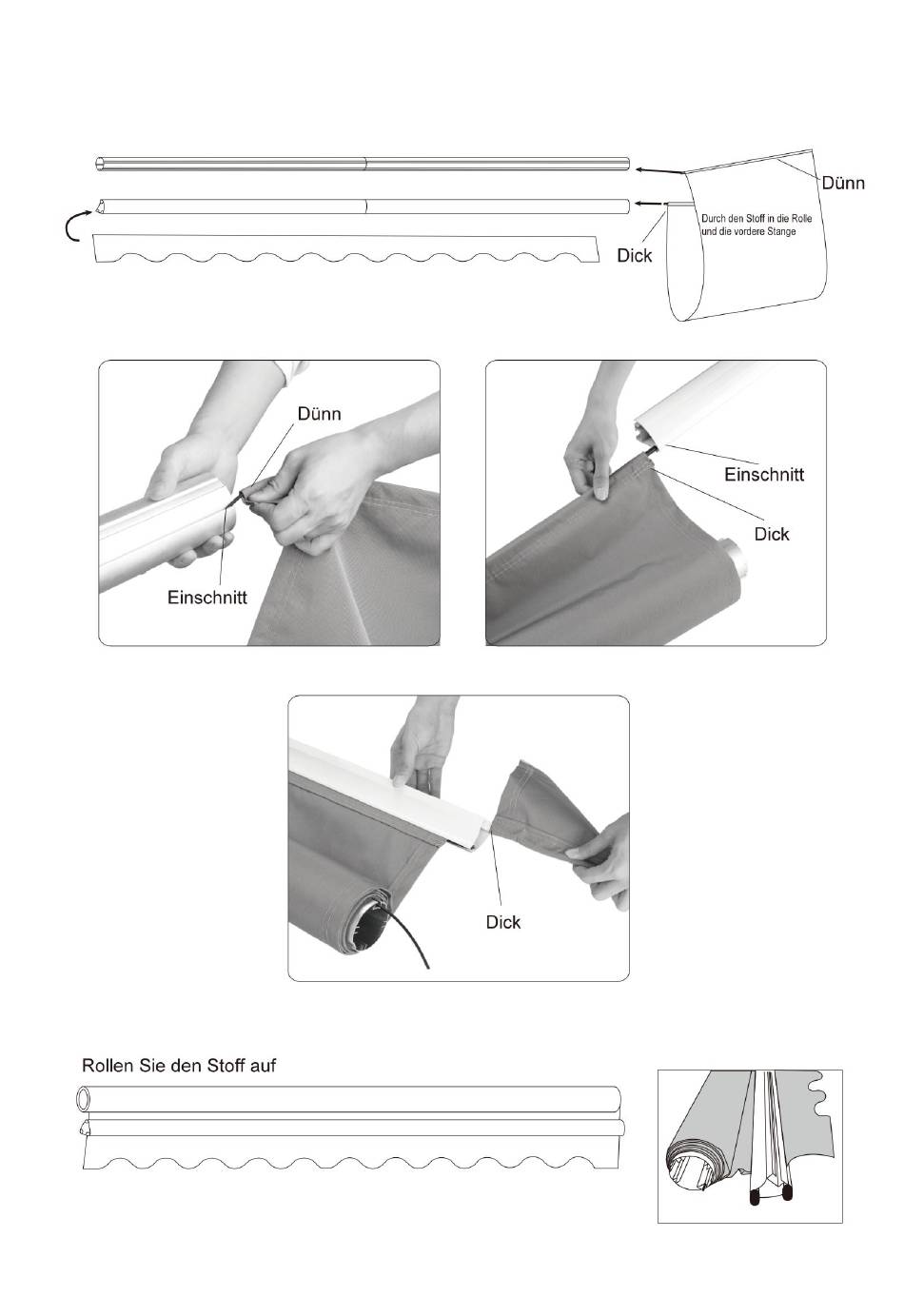 Dünn

Durch den Stoff in die Rolle und die vordere Stange

Dick

Dünn

Einschnitt

Einschnitt

Dick

Dick

Rollen Sie den Stoff auf